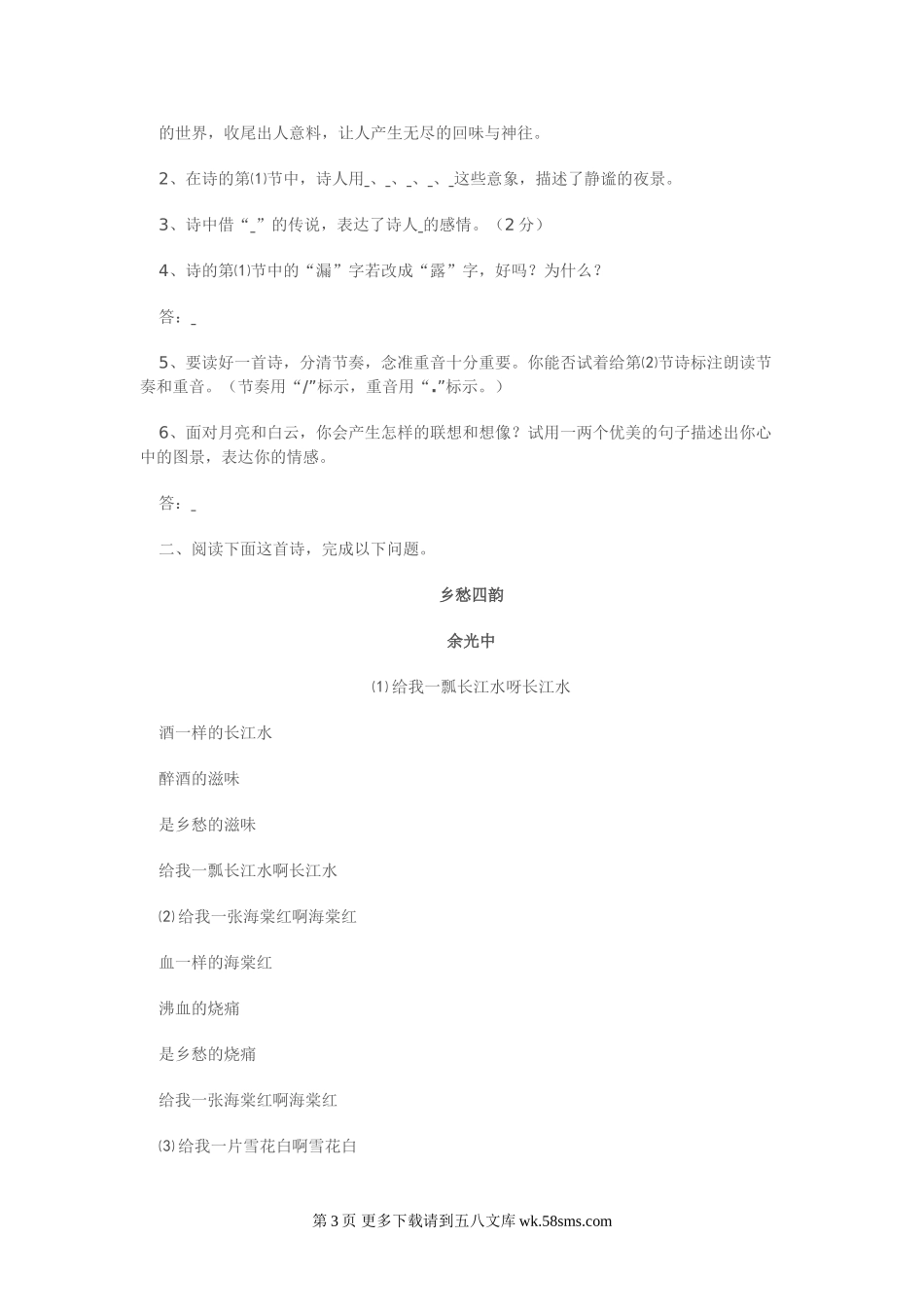 的世界，收尾出人意料，让人产生无尽的回味与神往。

2、在诗的第⑴节中，诗人用_、_、_、_、_这些意象，描述了静谧的夜景。

3、诗中借“_”的传说，表达了诗人_的感情。（2分）

4、诗的第⑴节中的“漏”字若改成“露”字，好吗？为什么？

答：_

5、要读好一首诗，分清节奏，念准重音十分重要。你能否试着给第⑵节诗标注朗读节奏和重音。（节奏用“/”标示，重音用“.”标示。）

6、面对月亮和白云，你会产生怎样的联想和想像？试用一两个优美的句子描述出你心中的图景，表达你的情感。

答：_

二、阅读下面这首诗，完成以下问题。

乡愁四韵

余光中

⑴给我一瓢长江水呀长江水

酒一样的长江水

醉酒的滋味

是乡愁的滋味

给我一瓢长江水啊长江水

⑵给我一张海棠红啊海棠红

血一样的海棠红

沸血的烧痛

是乡愁的烧痛

给我一张海棠红啊海棠红

⑶给我一片雪花白啊雪花白

第3页 更多下载请到五八文库 wk.58sms.com